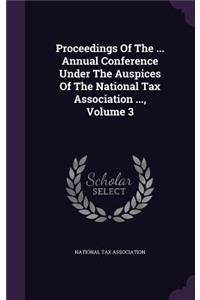 Proceedings Of The ... Annual Conference Under The Auspices Of The National Tax Association ..., Volume 3

Scholar SELECT

NATIONAL TAX ASSOCIATION